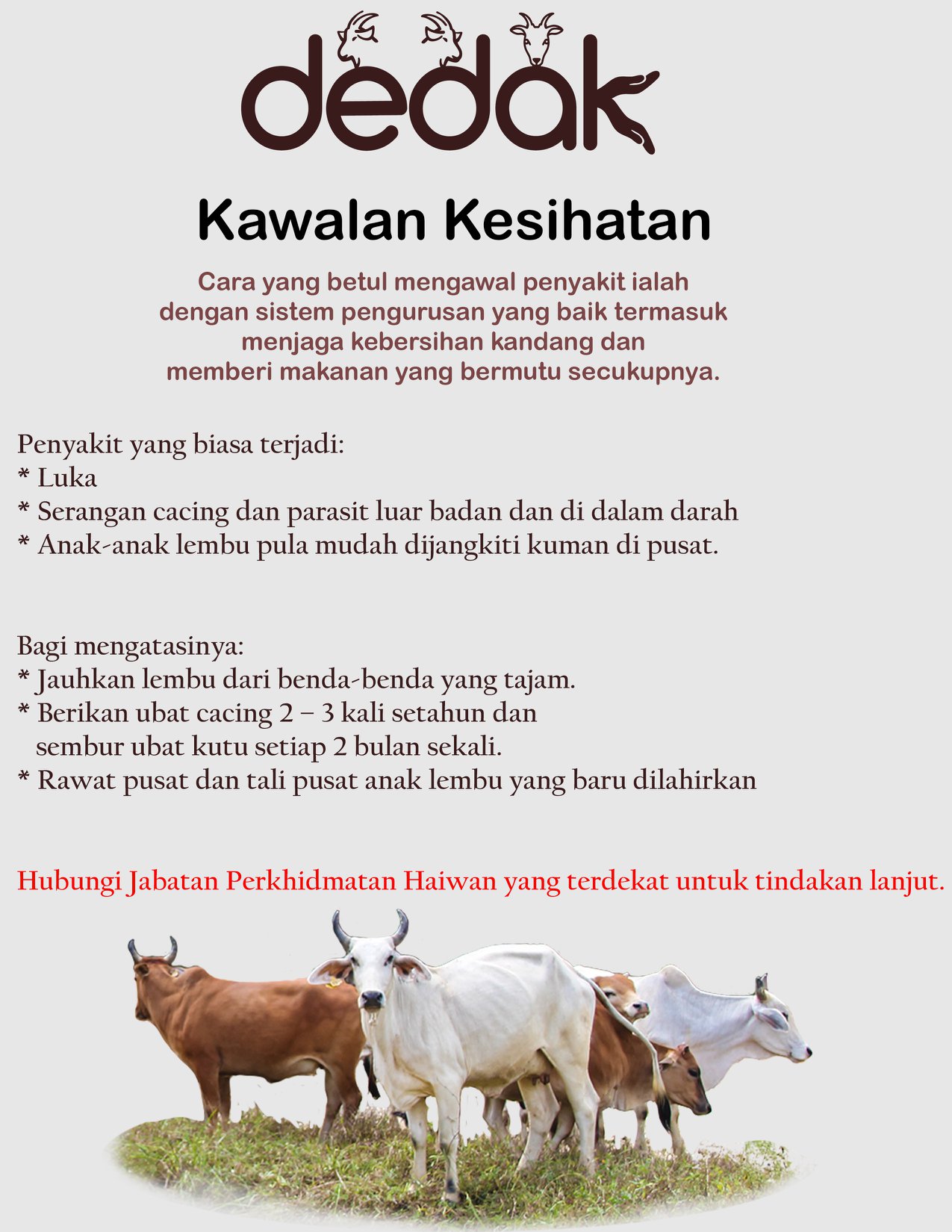 dedak

Kawalan Kesihatan

Cara yang betul mengawal penyakit ialah dengan sistem pengurusan yang baik termasuk menjaga kebersihan kandang dan memberi makanan yang bermutu secukupnya.

Penyakit yang biasa terjadi:
* Luka
* Serangan cacing dan parasit luar badan dan di dalam darah
* Anak-anak lembu pula mudah dijangkiti kuman di pusat.

Bagi mengatasinya:
* Jauhkan lembu dari benda-benda yang tajam.
* Berikan ubat cacing 2 – 3 kali setahun dan sembur ubat kutu setiap 2 bulan sekali.
* Rawat pusat dan tali pusat anak lembu yang baru dilahirkan

Hubungi Jabatan Perkhidmatan Haiwan yang terdekat untuk tindakan lanjut.